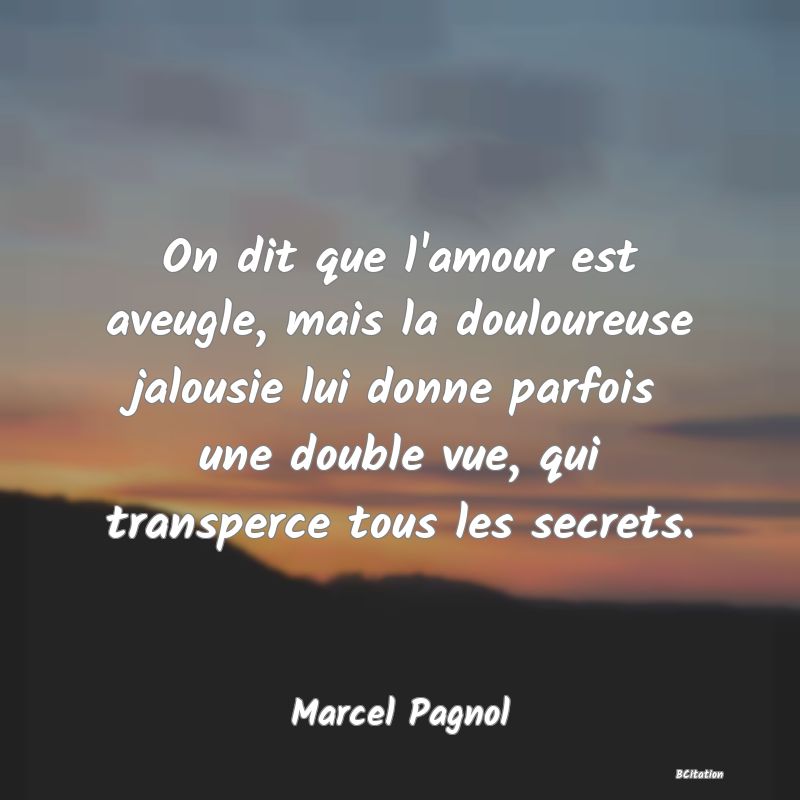 On dit que l'amour est aveugle, mais la douloureuse jalousie lui donne parfois une double vue, qui transperce tous les secrets.

Marcel Pagnol

BCitation